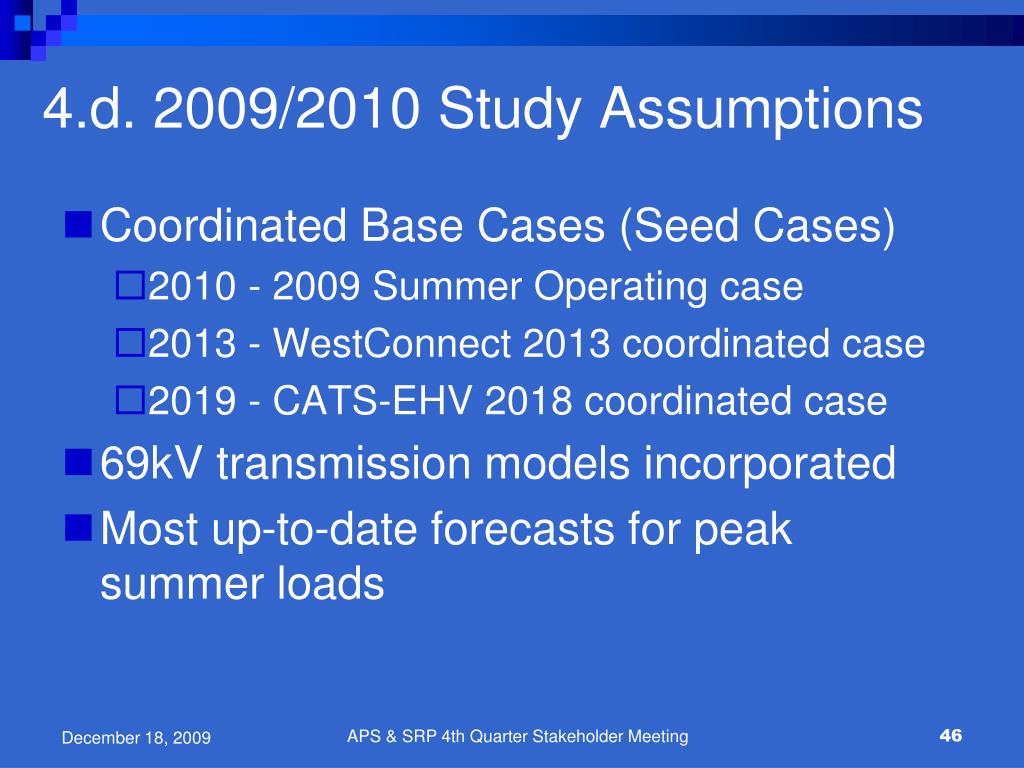 4.d. 2009/2010 Study Assumptions

Coordinated Base Cases (Seed Cases)

2010 - 2009 Summer Operating case

2013 - WestConnect 2013 coordinated case

2019 - CATS-EHV 2018 coordinated case

69kV transmission models incorporated

Most up-to-date forecasts for peak summer loads

December 18, 2009

APS & SRP 4th Quarter Stakeholder Meeting

46